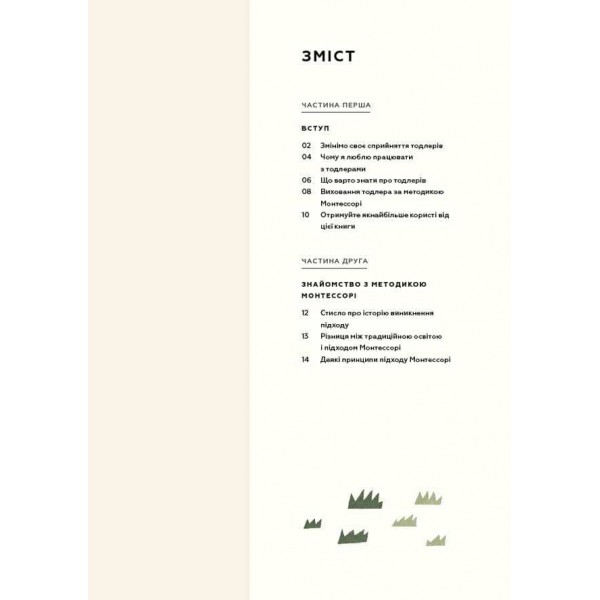 ЗМІСТ

ЧАСТИНА ПЕРША

ВСТУП

02 Змінімо своє сприйняття тодлерів
04 Чому я люблю працювати з тодлерами
06 Що варто знати про тодлерів
08 Виховання тодлера за методикою Монтессорі
10 Отримуйте якнайбільше користі від цієї книги

ЧАСТИНА ДРУГА

ЗНАЙОМСТВО З МЕТОДИКОЮ МОНТЕССОРІ

12 Стисло про історію виникнення підходу
13 Різниця між традиційною освітою і підходом Монтессорі
14 Деякі принципи підходу Монтессорі